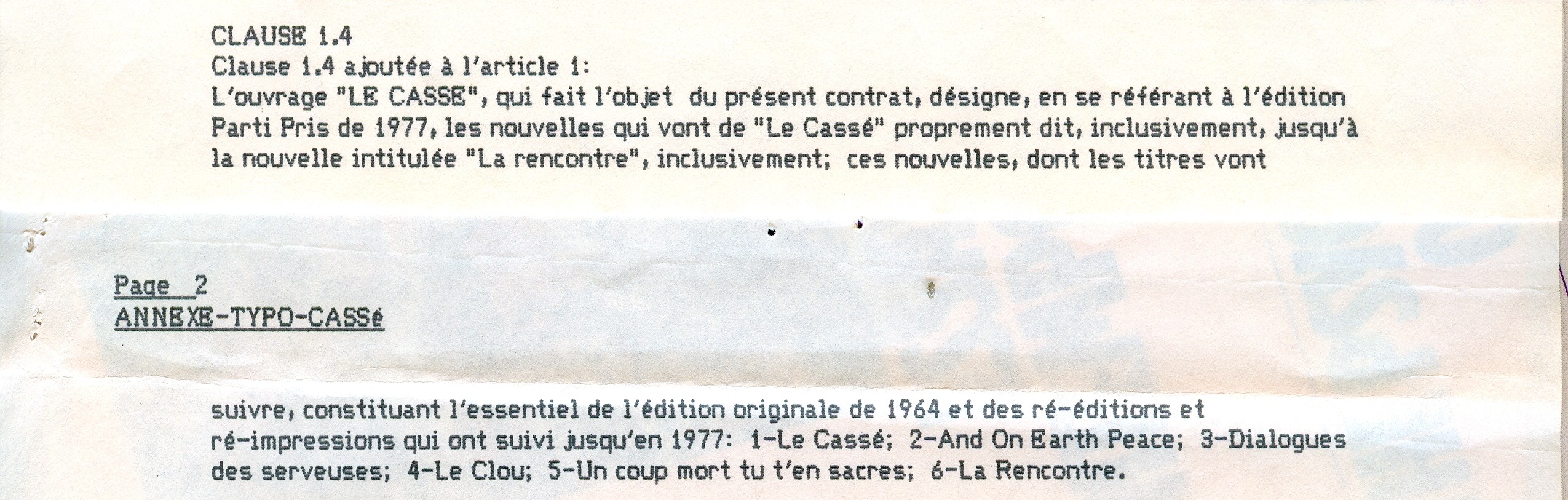 CLAUSE 1.4
Clause 1.4 ajoutée à l'article 1:
L'ouvrage "LE CASSE", qui fait l'objet du présent contrat, désigne, en se référant à l'édition Parti Pris de 1977, les nouvelles qui vont de "Le Cassé" proprement dit, inclusivement, jusqu'à la nouvelle intitulée "La rencontre", inclusivement; ces nouvelles, dont les titres vont

Page 2
ANNEXE-TYPO-CASSé

suivre, constituant l'essentiel de l'édition originale de 1964 et des ré-éditions et ré-impressions qui ont suivi jusqu'en 1977: 1-Le Cassé; 2-And On Earth Peace; 3-Dialogues des serveuses; 4-Le Clou; 5-Un coup mort tu t'en sacres; 6-La Rencontre.